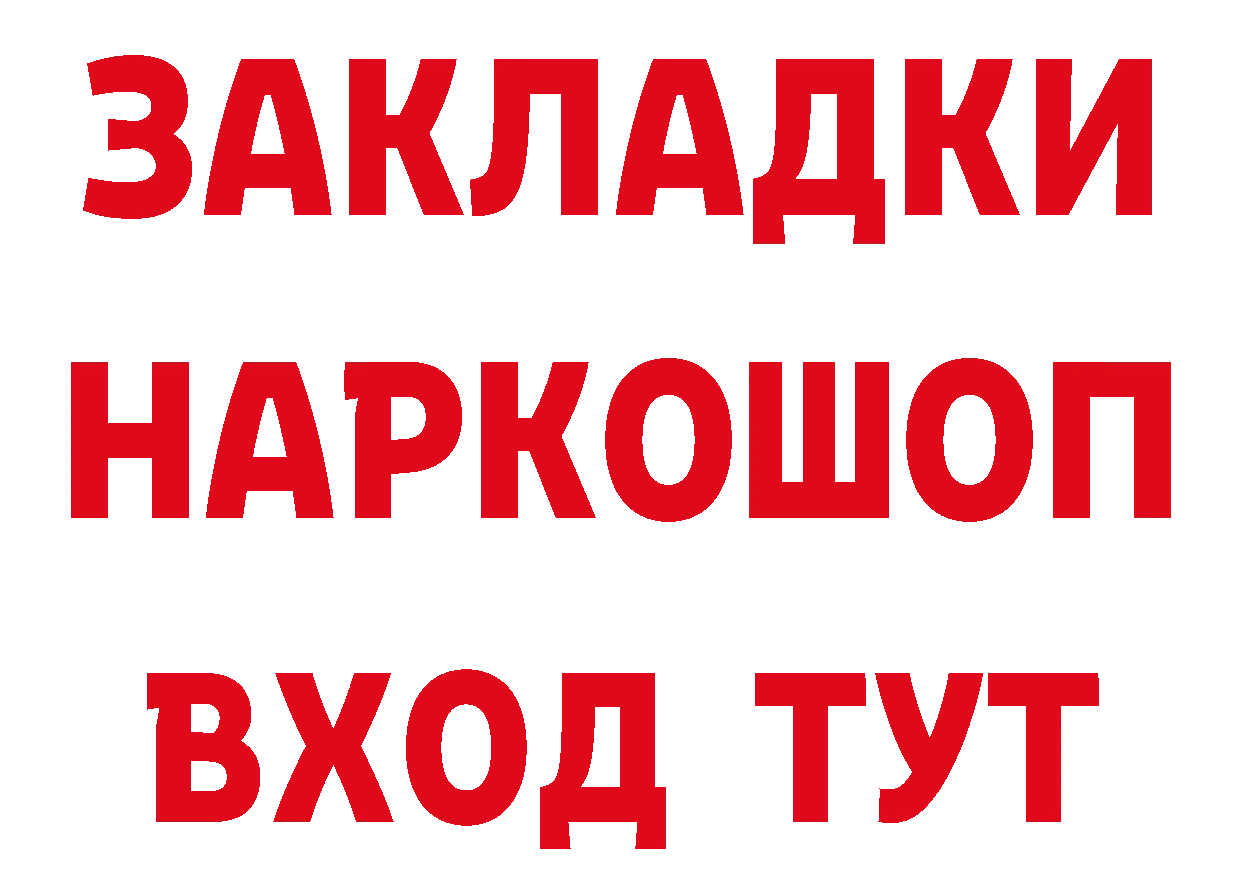 ЗАКЛАДКИ
НАРКОШОП
ВХОД ТУТ